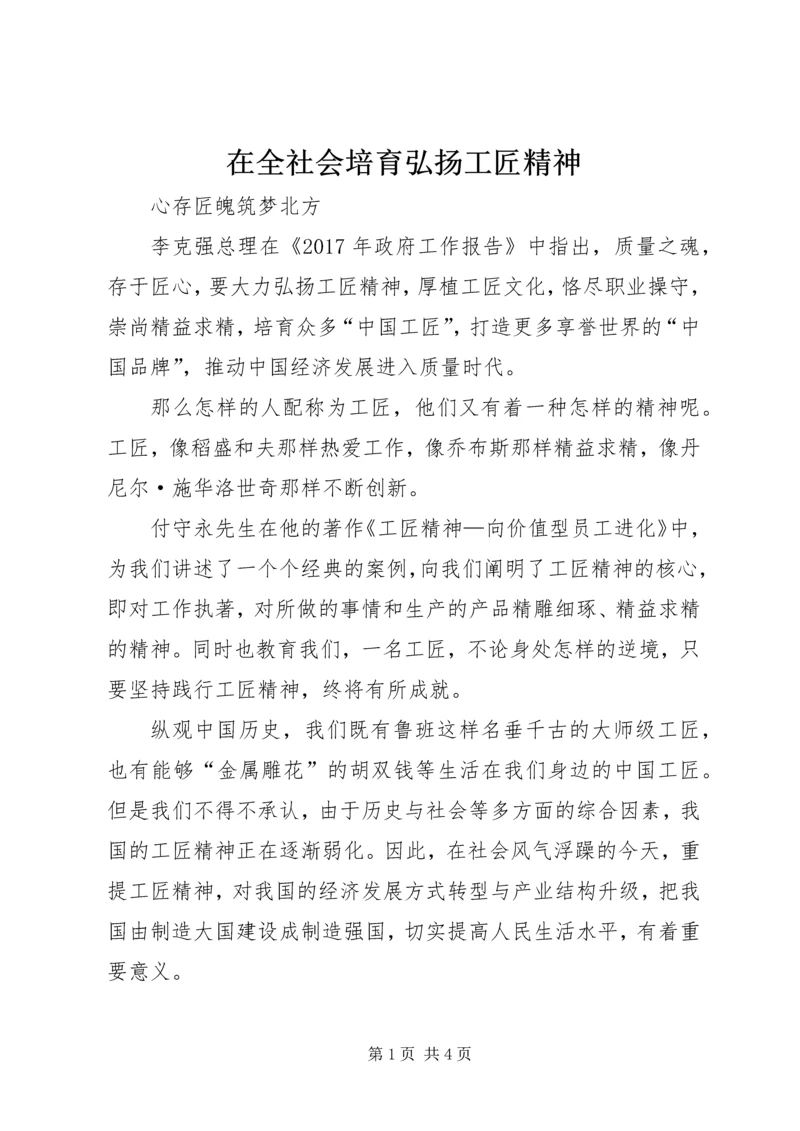 在全社会培育弘扬工匠精神

心存匠魄筑梦北方

李克强总理在《2017 年政府工作报告》中指出，质量之魂，存于匠心，要大力弘扬工匠精神，厚植工匠文化，恪尽职业操守，崇尚精益求精，培育众多“中国工匠”，打造更多享誉世界的“中国品牌”，推动中国经济发展进入质量时代。

那么怎样的人配称为工匠，他们又有着一种怎样的精神呢。工匠，像稻盛和夫那样热爱工作，像乔布斯那样精益求精，像丹尼尔·施华洛世奇那样不断创新。

付守永先生在他的著作《工匠精神—向价值型员工进化》中，为我们讲述了一个个经典的案例，向我们阐明了工匠精神的核心，即对工作执著，对所做的事情和生产的产品精雕细琢、精益求精的精神。同时也教育我们，一名工匠，不论身处怎样的逆境，只要坚持践行工匠精神，终将有所成就。

纵观中国历史，我们既有鲁班这样名垂千古的大师级工匠，也有能够“金属雕花”的胡双钱等生活在我们身边的中国工匠。但是我们不得不承认，由于历史与社会等多方面的综合因素，我国的工匠精神正在逐渐弱化。因此，在社会风气浮躁的今天，重提工匠精神，对我国的经济发展方式转型与产业结构升级，把我国由制造大国建设成制造强国，切实提高人民生活水平，有着重要意义。

第 1 页 共 4 页